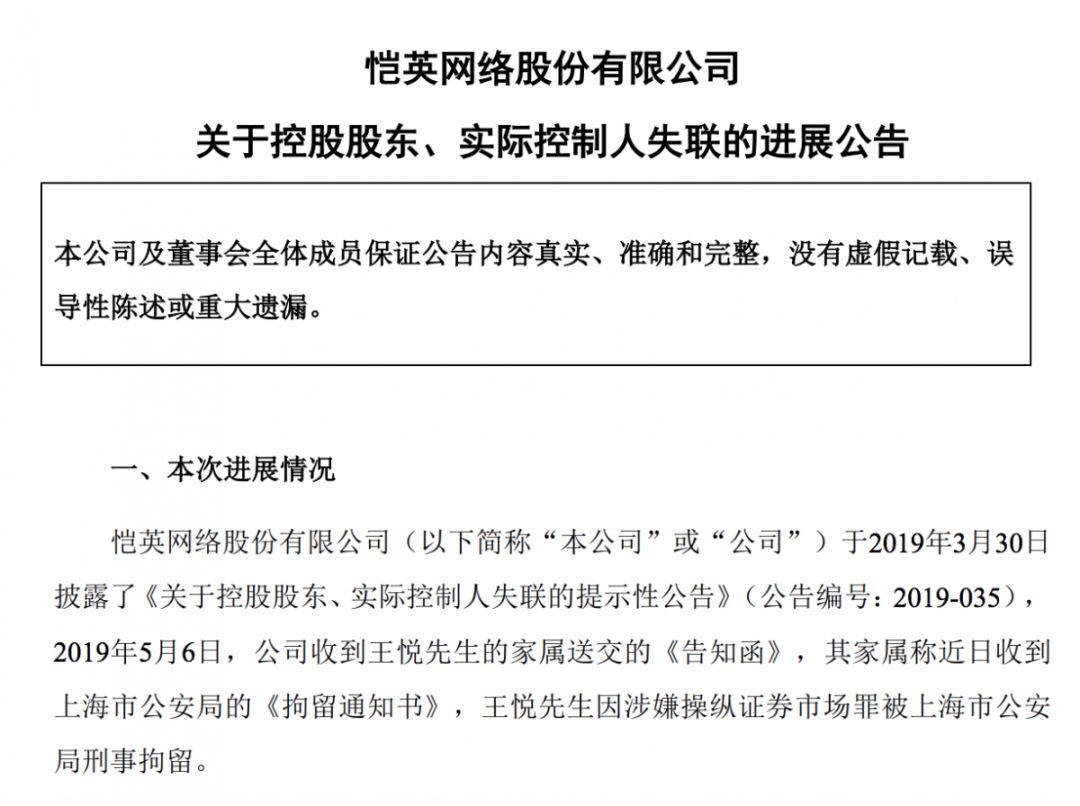 恺英网络股份有限公司

关于控股股东、实际控制人失联的进展公告

本公司及董事会全体成员保证公告内容真实、准确和完整，没有虚假记载、误导性陈述或重大遗漏。

一、本次进展情况

恺英网络股份有限公司（以下简称“本公司”或“公司”）于2019年3月30日披露了《关于控股股东、实际控制人失联的提示性公告》（公告编号：2019-035），2019年5月6日，公司收到王悦先生的家属送交的《告知函》，其家属称近日收到上海市公安局的《拘留通知书》，王悦先生因涉嫌操纵证券市场罪被上海市公安局刑事拘留。